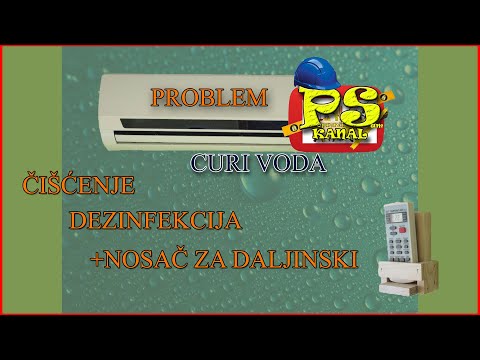 PROBLEM

PS
KANAL

CURI VODA

ČIŠĆENJE

DEZINFEKCIJA

+NOSAČ ZA DALJINSKI